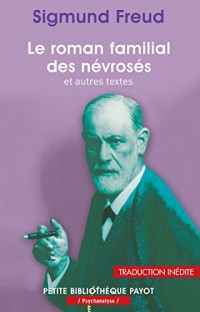 Sigmund Freud

Le roman familial des névrosés
et autres textes

TRADUCTION INÉDITE

PETITE BIBLIOTHÈQUE PAYOT
/ Psychanalyse /